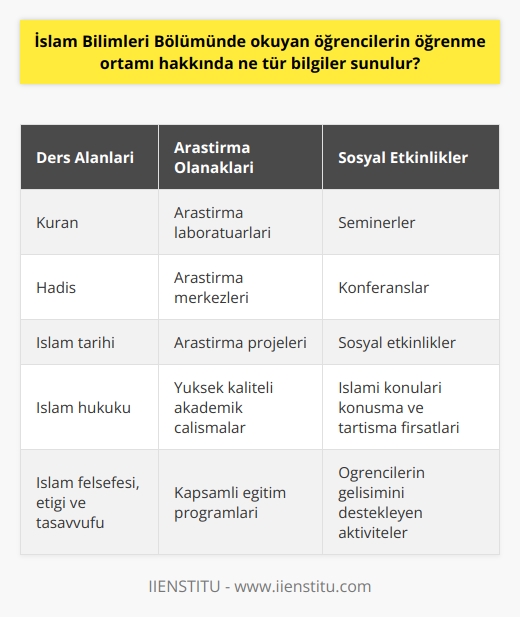 İslam Bilimleri Bölümünde okuyan öğrencilerin öğrenme ortamı hakkında ne tür bilgiler sunulur?

| Ders Alanlari | Arastirma Olanaklari | Sosyal Etkinlikler |
|---|---|---|
| Kuran | Arastirma laboratuarlari | Seminerler |
| Hadis | Arastirma merkezleri | Konferanslar |
| Islam tarihi | Arastirma projeleri | Sosyal etkinlikler |
| Islam hukuku | Yuksek kaliteli akademik calismalar | Islami konulari konusma ve tartisma firsatlari |
| Islam felsefesi, etigi ve tasavvufu | Kapsamli egitim programlari | Ogrencilerin gelisimini destekleyen aktiviteler |

IIENSTITU - www.iienstitu.com